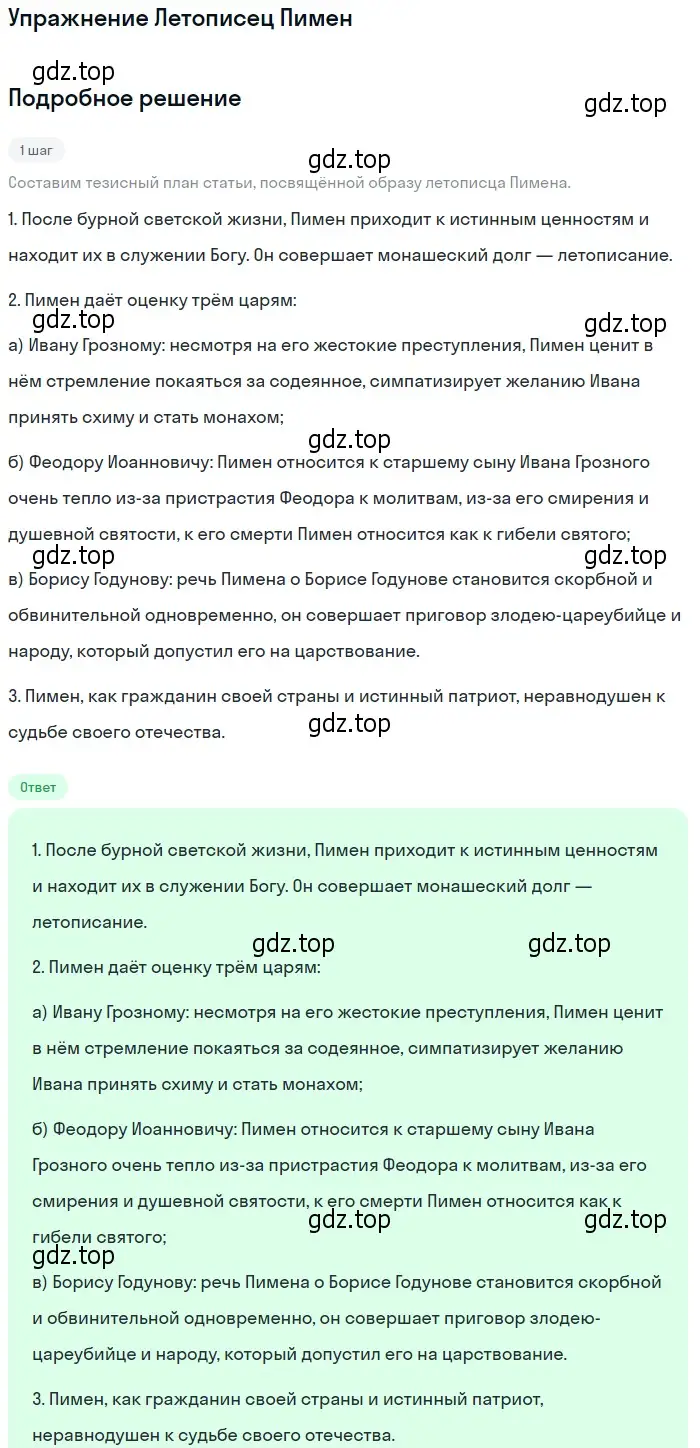 Упражнение Летописец Пимен

gdz.top

Подробное решение

gdz.top

1 шаг

gdz.top

Составим тезисный план статьи, посвящённой образу летописца Пимена.

1. После бурной светской жизни, Пимен приходит к истинным ценностям и находит их в служении Богу. Он совершает монашеский долг — летописание.

2. Пимен даёт оценку трём царям:

gdz.top

gdz.top

а) Ивану Грозному: несмотря на его жестокие преступления, Пимен ценит в нём стремление покаяться за содеянное, симпатизирует желанию Ивана принять схиму и стать монахом;

gdz.top

б) Феодору Иоанновичу: Пимен относится к старшему сыну Ивана Грозного очень тепло из-за пристрастия Феодора к молитвам, из-за его смирения и душевной святости, к его смерти Пимен относится как к гибели святого;

gdz.top

gdz.top

в) Борису Годунову: речь Пимена о Борисе Годунове становится скорбной и обвинительной одновременно, он совершает приговор злодею-цареубийце и народу, который допустил его на царствование.

3. Пимен, как гражданин своей страны и истинный патриот, неравнодушен к судьбе своего отечества.

gdz.top

Ответ

1. После бурной светской жизни, Пимен приходит к истинным ценностям и находит их в служении Богу. Он совершает монашеский долг — летописание.

gdz.top

gdz.top

2. Пимен даёт оценку трём царям:

а) Ивану Грозному: несмотря на его жестокие преступления, Пимен ценит в нём стремление покаяться за содеянное, симпатизирует желанию Ивана принять схиму и стать монахом;

б) Феодору Иоанновичу: Пимен относится к старшему сыну Ивана Грозного очень тепло из-за пристрастия Феодора к молитвам, из-за его смирения и душевной святости, к его смерти Пимен относится как к гибели святого;

gdz.top

gdz.top

gdz.top

в) Борису Годунову: речь Пимена о Борисе Годунове становится скорбной и обвинительной одновременно, он совершает приговор злодею-цареубийце и народу, который допустил его на царствование.

3. Пимен, как гражданин своей страны и истинный патриот, неравнодушен к судьбе своего отечества.